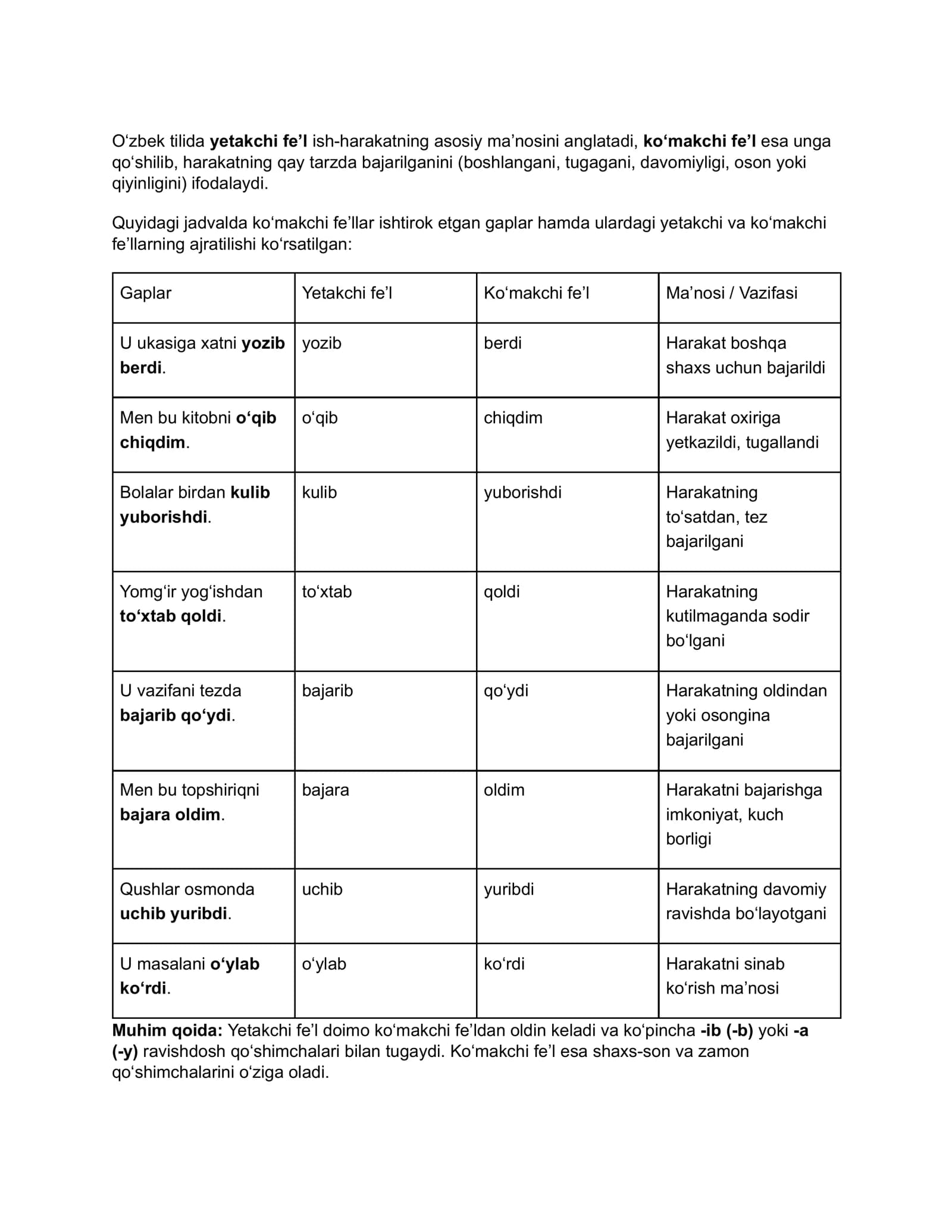 O'zbek tilida yetakchi fe'l ish-harakatning asosiy ma'nosini anglatadi, ko'makchi fe'l esa unga qo'shilib, harakatning qay tarzda bajarilganini (boshlangani, tugagani, davomiyligi, oson yoki qiyinligini) ifodalaydi.

Quyidagi jadvalda ko'makchi fe'llar ishtirok etgan gaplar hamda ulardagi yetakchi va ko'makchi fe'llarning ajratilishi ko'rsatilgan:

| Gaplar | Yetakchi fe'l | Ko'makchi fe'l | Ma'nosi / Vazifasi |
|---|---|---|---|
| U ukasiga xatni yozib berdi. | yozib | berdi | Harakat boshqa shaxs uchun bajarildi |
| Men bu kitobni o'qib chiqdim. | o'qib | chiqdim | Harakat oxiriga yetkazildi, tugallandi |
| Bolalar birdan kulib yuborishdi. | kulib | yuborishdi | Harakatning to'satdan, tez bajarilgani |
| Yomg'ir yog'ishdan to'xtab qoldi. | to'xtab | qoldi | Harakatning kutilmaganda sodir bo'lgani |
| U vazifani tezda bajarib qo'ydi. | bajarib | qo'ydi | Harakatning oldindan yoki osongina bajarilgani |
| Men bu topshiriqni bajara oldim. | bajara | oldim | Harakatni bajarishga imkoniyat, kuch borligi |
| Qushlar osmonda uchib yuribdi. | uchib | yuribdi | Harakatning davomiy ravishda bo'layotgani |
| U masalani o'ylab ko'rdi. | o'ylab | ko'rdi | Harakatni sinab ko'rish ma'nosi |

Muhim qoida: Yetakchi fe'l doimo ko'makchi fe'ldan oldin keladi va ko'pincha -ib (-b) yoki -a (-y) ravishdosh qo'shimchalari bilan tugaydi. Ko'makchi fe'l esa shaxs-son va zamon qo'shimchalarini o'ziga oladi.